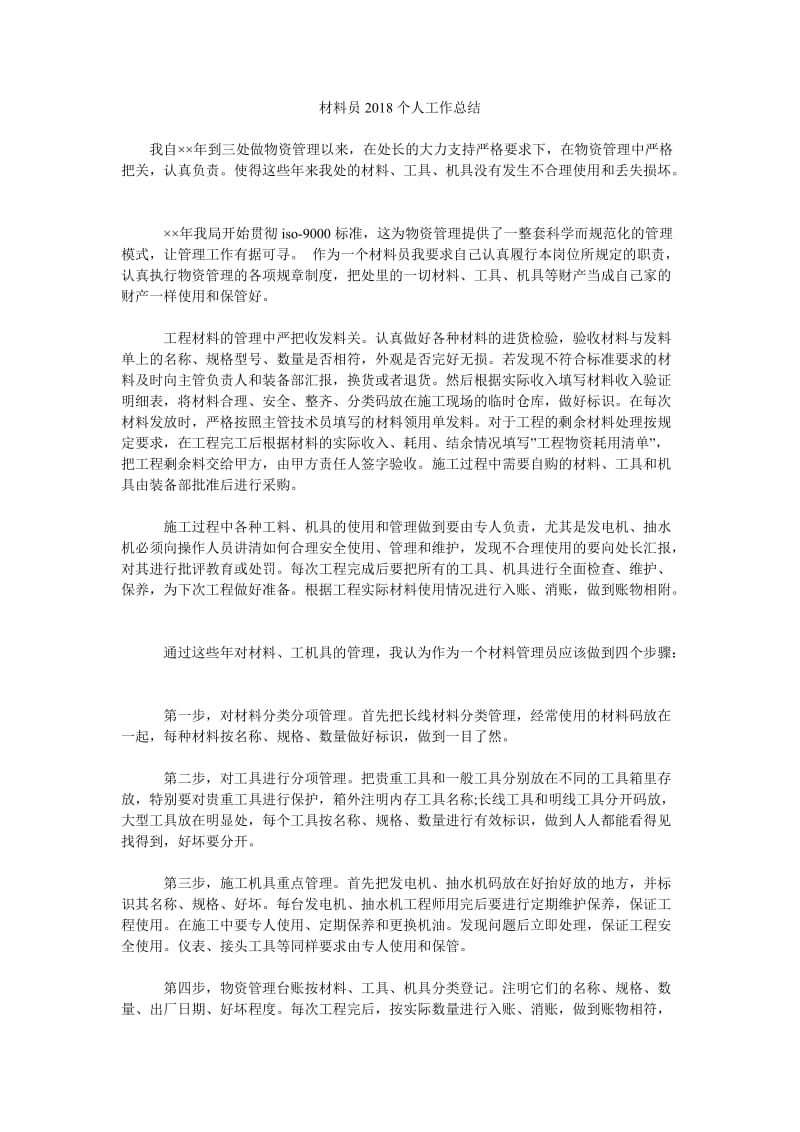 材料员 2018 个人工作总结

我自××年到三处做物资管理以来，在处长的大力支持严格要求下，在物资管理中严格把关，认真负责。使得这些年来我处的材料、工具、机具没有发生不合理使用和丢失损坏。

××年我局开始贯彻 iso-9000 标准，这为物资管理提供了一整套科学而规范化的管理模式，让管理工作有据可寻。 作为一个材料员我要求自己认真履行本岗位所规定的职责，认真执行物资管理的各项规章制度，把处里的一切材料、工具、机具等财产当成自己家的财产一样使用和保管好。

工程材料的管理中严把收发料关。认真做好各种材料的进货检验，验收材料与发料单上的名称、规格型号、数量是否相符，外观是否完好无损。若发现不符合标准要求的材料及时向主管负责人和装备部汇报，换货或者退货。然后根据实际收入填写材料收入验证明细表，将材料合理、安全、整齐、分类码放在施工现场的临时仓库，做好标识。在每次材料发放时，严格按照主管技术员填写的材料领用单发料。对于工程的剩余材料处理按规定要求，在工程完工后根据材料的实际收入、耗用、结余情况填写"工程物资耗用清单"，把工程剩余料交给甲方，由甲方责任人签字验收。施工过程中需要自购的材料、工具和机具由装备部批准后进行采购。

施工过程中各种工料、机具的使用和管理做到要由专人负责，尤其是发电机、抽水机必须向操作人员讲清如何合理安全使用、管理和维护，发现不合理使用的要向处长汇报，对其进行批评教育或处罚。每次工程完成后要把所有的工具、机具进行全面检查、维护、保养，为下次工程做好准备。根据工程实际材料使用情况进行入账、消账，做到账物相附。

通过这些年对材料、工机具的管理，我认为作为一个材料管理员应该做到四个步骤：

第一步，对材料分类分项管理。首先把长线材料分类管理，经常使用的材料码放在一起，每种材料按名称、规格、数量做好标识，做到一目了然。

第二步，对工具进行分项管理。把贵重工具和一般工具分别放在不同的工具箱里存放，特别要对贵重工具进行保护，箱外注明内存工具名称;长线工具和明线工具分开码放，大型工具放在明显处，每个工具按名称、规格、数量进行有效标识，做到人人都能看得见找得到，好坏要分开。

第三步，施工机具重点管理。首先把发电机、抽水机码放在好抬好放的地方，并标识其名称、规格、好坏。每台发电机、抽水机工程师用完后要进行定期维护保养，保证工程使用。在施工中要专人使用、定期保养和更换机油。发现问题后立即处理，保证工程安全使用。仪表、接头工具等同样要求由专人使用和保管。

第四步，物资管理台账按材料、工具、机具分类登记。注明它们的名称、规格、数量、出厂日期、好坏程度。每次工程完后，按实际数量进行入账、消账，做到账物相符，